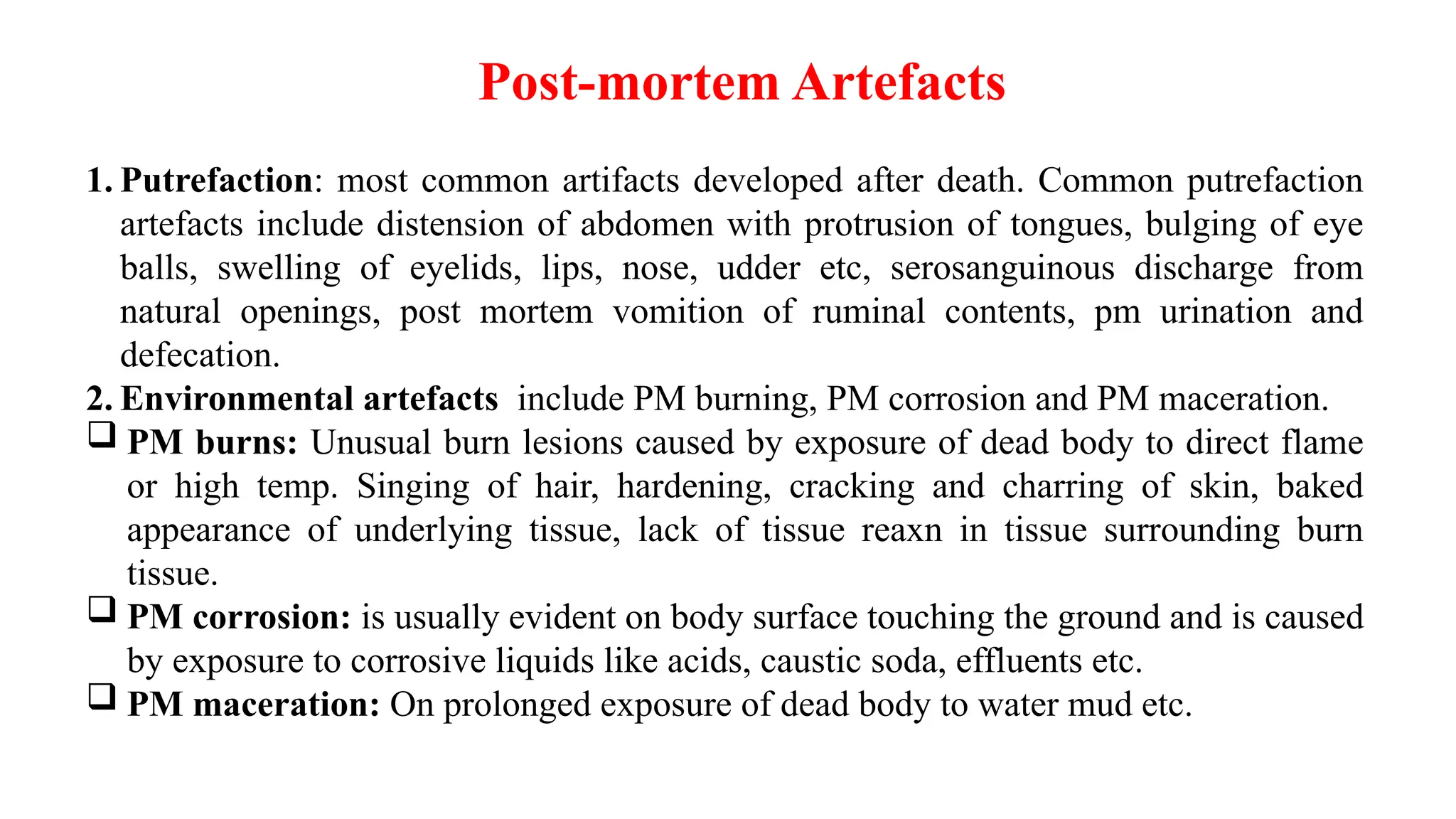 Post-mortem Artefacts

1. Putrefaction: most common artifacts developed after death. Common putrefaction artefacts include distension of abdomen with protrusion of tongues, bulging of eye balls, swelling of eyelids, lips, nose, udder etc, serosanguinous discharge from natural openings, post mortem vomition of ruminal contents, pm urination and defecation.

2. Environmental artefacts include PM burning, PM corrosion and PM maceration.

❑ PM burns: Unusual burn lesions caused by exposure of dead body to direct flame or high temp. Singing of hair, hardening, cracking and charring of skin, baked appearance of underlying tissue, lack of tissue reaxn in tissue surrounding burn tissue.

❑ PM corrosion: is usually evident on body surface touching the ground and is caused by exposure to corrosive liquids like acids, caustic soda, effluents etc.

❑ PM maceration: On prolonged exposure of dead body to water mud etc.